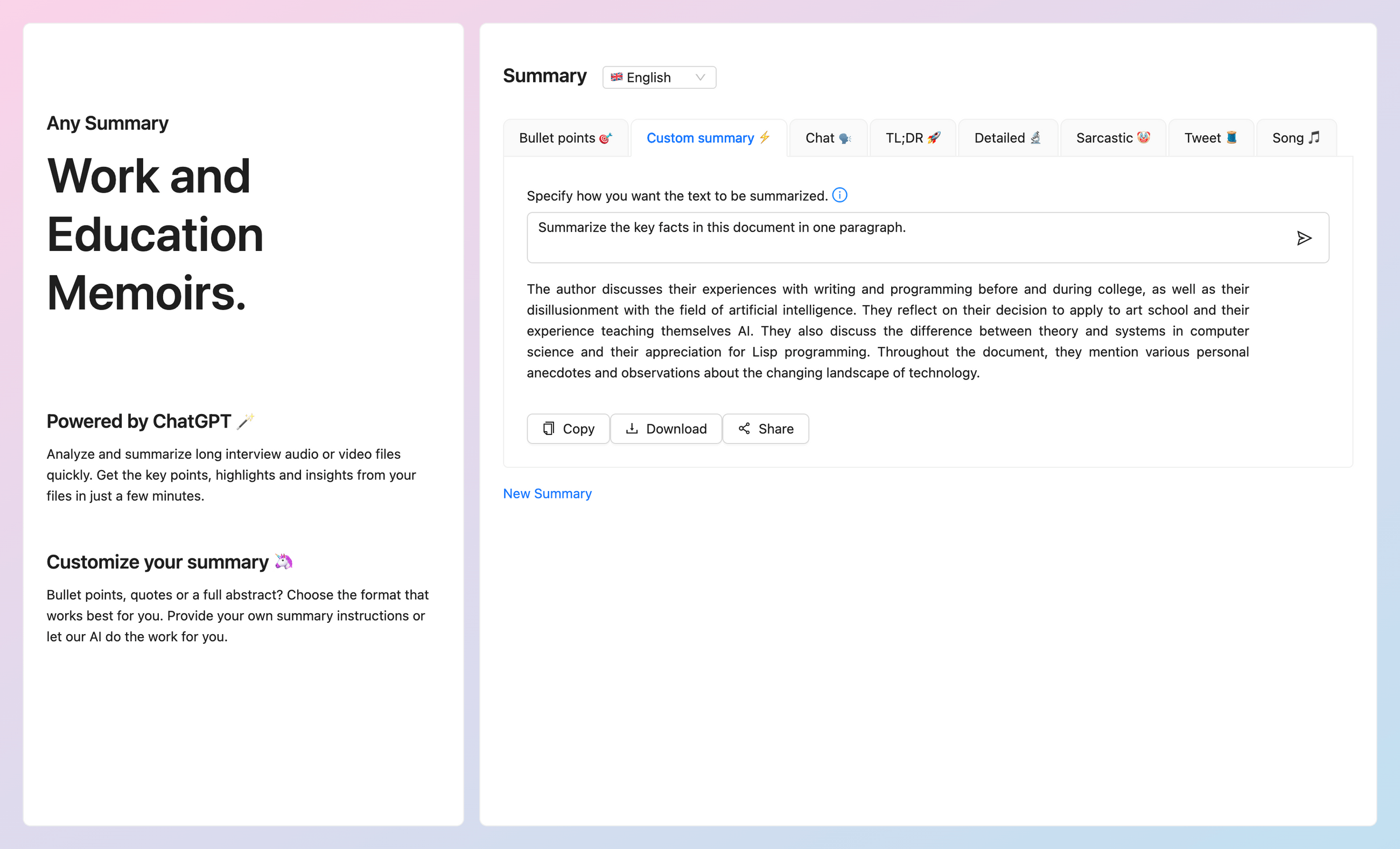 Any Summary

Work and Education Memoirs.

Powered by ChatGPT 🪄

Analyze and summarize long interview audio or video files quickly. Get the key points, highlights and insights from your files in just a few minutes.

Customize your summary 🦄

Bullet points, quotes or a full abstract? Choose the format that works best for you. Provide your own summary instructions or let our AI do the work for you.

Summary 🇬🇧 English

Bullet points 🎯 Custom summary ⚡ Chat 🗣️ TL;DR 🚀 Detailed 🔬 Sarcastic 🤡 Tweet 🧵 Song 🎵

Specify how you want the text to be summarized.

Summarize the key facts in this document in one paragraph.

The author discusses their experiences with writing and programming before and during college, as well as their disillusionment with the field of artificial intelligence. They reflect on their decision to apply to art school and their experience teaching themselves AI. They also discuss the difference between theory and systems in computer science and their appreciation for Lisp programming. Throughout the document, they mention various personal anecdotes and observations about the changing landscape of technology.

Copy Download Share

New Summary